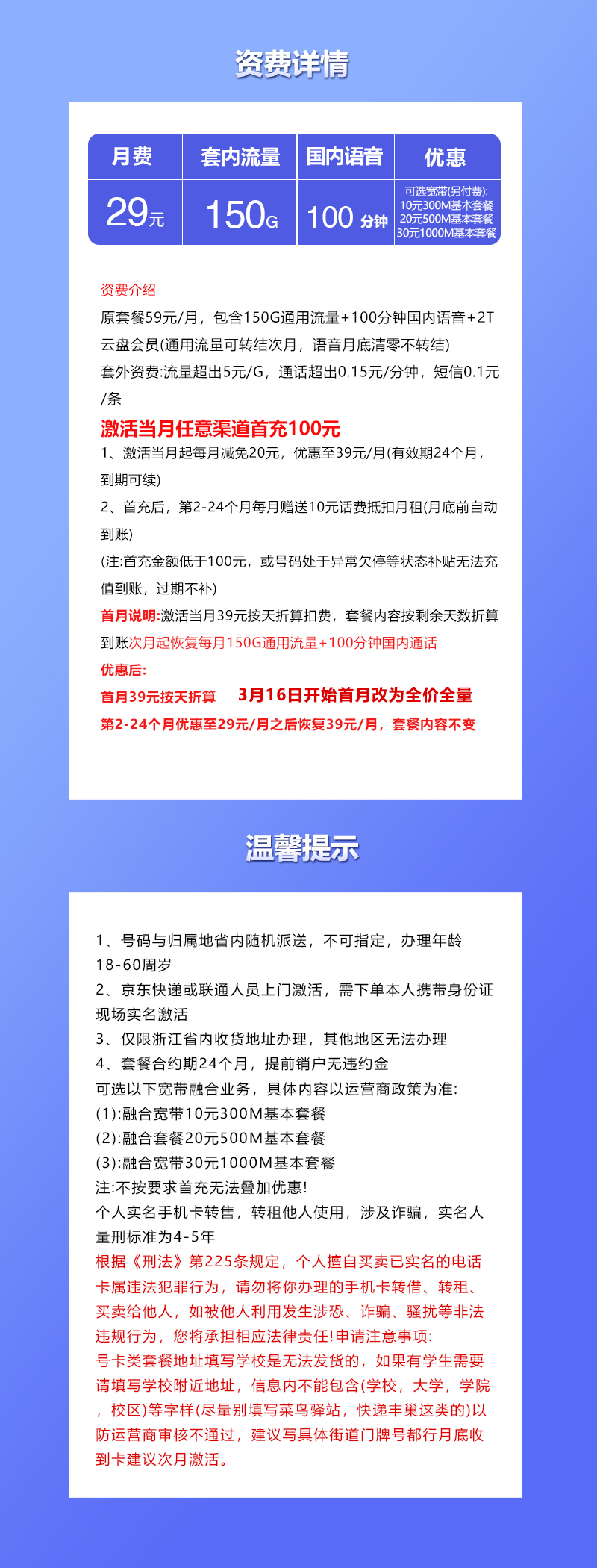 资费详情

| 月费 | 套内流量 | 国内语音 | 优惠 |
|---|---|---|---|
| 29元 | 150G | 100 分钟 | 可选宽带(另付费): 10元300M基本套餐 20元500M基本套餐 30元1000M基本套餐 |

资费介绍
原套餐59元/月，包含150G通用流量+100分钟国内语音+2T云盘会员(通用流量可转结次月，语音月底清零不转结)
套外资费:流量超出5元/G，通话超出0.15元/分钟，短信0.1元/条
激活当月任意渠道首充100元
1、激活当月起每月减免20元，优惠至39元/月(有效期24个月，到期可续)
2、首充后，第2-24个月每月赠送10元话费抵扣月租(月底前自动到账)
(注:首充金额低于100元，或号码处于异常欠停等状态补贴无法充值到账，过期不补)
首月说明:激活当月39元按天折算扣费，套餐内容按剩余天数折算到账次月起恢复每月150G通用流量+100分钟国内通话
优惠后:
首月39元按天折算 3月16日开始首月改为全价全量
第2-24个月优惠至29元/月之后恢复39元/月，套餐内容不变

温馨提示

1、号码与归属地省内随机派送，不可指定，办理年龄18-60周岁
2、京东快递或联通人员上门激活，需下单本人携带身份证现场实名激活
3、仅限浙江省内收货地址办理，其他地区无法办理
4、套餐合约期24个月，提前销户无违约金
可选以下宽带融合业务，具体内容以运营商政策为准:
(1):融合宽带10元300M基本套餐
(2):融合套餐20元500M基本套餐
(3):融合宽带30元1000M基本套餐
注:不按要求首充无法叠加优惠!
个人实名手机卡转售，转租他人使用，涉及诈骗，实名人量刑标准为4-5年
根据《刑法》第225条规定，个人擅自买卖已实名的电话卡属违法犯罪行为，请勿将你办理的手机卡转借、转租、买卖给他人，如被他人利用发生涉恐、诈骗、骚扰等非法违规行为，您将承担相应法律责任!申请注意事项:
号卡类套餐地址填写学校是无法发货的，如果有学生需要请填写学校附近地址，信息内不能包含(学校，大学，学院，校区)等字样(尽量别填写菜鸟驿站，快递丰巢这类的)以防运营商审核不通过，建议写具体街道门牌号都行月底收到卡建议次月激活。